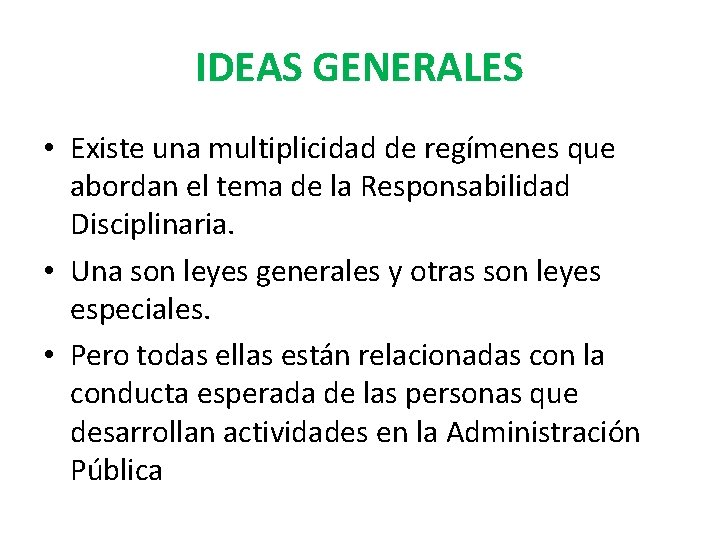 IDEAS GENERALES

• Existe una multiplicidad de regímenes que abordan el tema de la Responsabilidad Disciplinaria.

• Una son leyes generales y otras son leyes especiales.

• Pero todas ellas están relacionadas con la conducta esperada de las personas que desarrollan actividades en la Administración Pública